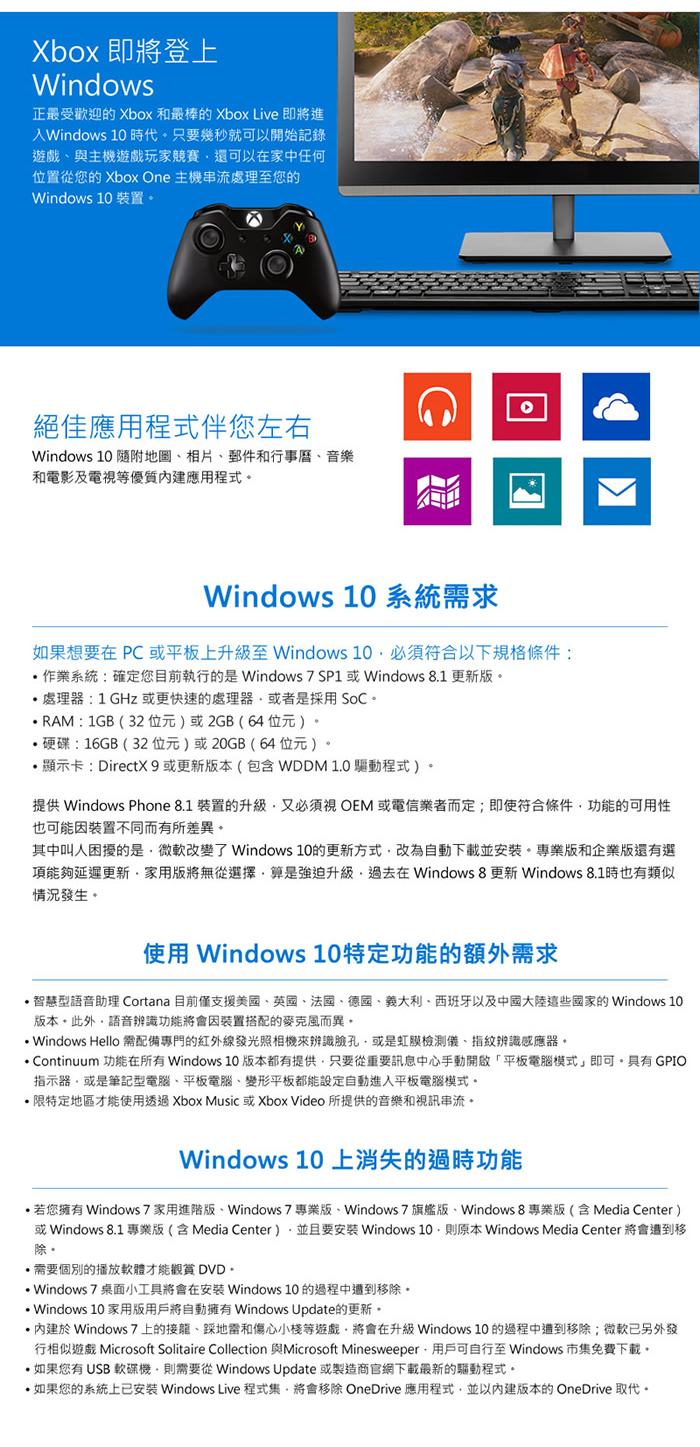 Xbox 即將登上 Windows

正最受歡迎的 Xbox 和最棒的 Xbox Live 即將進入Windows 10 時代。只要幾秒就可以開始記錄遊戲、與主機遊戲玩家競賽，還可以在家中任何位置從您的 Xbox One 主機串流處理至您的 Windows 10 裝置。

絕佳應用程式伴您左右

Windows 10 隨附地圖、相片、郵件和行事曆、音樂和電影及電視等優質內建應用程式。

Windows 10 系統需求

如果想要在 PC 或平板上升級至 Windows 10，必須符合以下規格條件：
• 作業系統：確定您目前執行的是 Windows 7 SP1 或 Windows 8.1 更新版。
• 處理器：1 GHz 或更快速的處理器，或者是採用 SoC。
• RAM：1GB（32 位元）或 2GB（64 位元）。
• 硬碟：16GB（32 位元）或 20GB（64 位元）。
• 顯示卡：DirectX 9 或更新版本（包含 WDDM 1.0 驅動程式）。

提供 Windows Phone 8.1 裝置的升級，又必須視 OEM 或電信業者而定；即使符合條件，功能的可用性也可能因裝置不同而有所差異。
其中叫人困擾的是，微軟改變了 Windows 10的更新方式，改為自動下載並安裝。專業版和企業版還有選項能夠延遲更新，家用版將無從選擇，算是強迫升級，過去在 Windows 8 更新 Windows 8.1時也有類似情況發生。

使用 Windows 10特定功能的額外需求

• 智慧型語音助理 Cortana 目前僅支援美國、英國、法國、德國、義大利、西班牙以及中國大陸這些國家的 Windows 10 版本。此外，語音辨識功能將會因裝置搭配的麥克風而異。
• Windows Hello 需配備專門的紅外線發光照相機來辨識臉孔，或是虹膜檢測儀、指紋辨識感應器。
• Continuum 功能在所有 Windows 10 版本都有提供，只要從重要訊息中心手動開啟「平板電腦模式」即可。具有 GPIO 指示器，或是筆記型電腦、平板電腦、變形平板都能設定自動進入平板電腦模式。
• 限特定地區才能使用透過 Xbox Music 或 Xbox Video 所提供的音樂和視訊串流。

Windows 10 上消失的過時功能

• 若您擁有 Windows 7 家用進階版、Windows 7 專業版、Windows 7 旗艦版、Windows 8 專業版（含 Media Center）或 Windows 8.1 專業版（含 Media Center），並且要安裝 Windows 10，則原本 Windows Media Center 將會遭到移除。
• 需要個別的播放軟體才能觀賞 DVD。
• Windows 7 桌面小工具將會在安裝 Windows 10 的過程中遭到移除。
• Windows 10 家用版用戶將自動擁有 Windows Update的更新。
• 內建於 Windows 7 上的接龍、踩地雷和傷心小棧等遊戲，將會在升級 Windows 10 的過程中遭到移除；微軟已另外發行相似遊戲 Microsoft Solitaire Collection 與Microsoft Minesweeper，用戶可自行至 Windows 市集免費下載。
• 如果您有 USB 軟碟機，則需要從 Windows Update 或製造商官網下載最新的驅動程式。
• 如果您的系統上已安裝 Windows Live 程式集，將會移除 OneDrive 應用程式，並以內建版本的 OneDrive 取代。